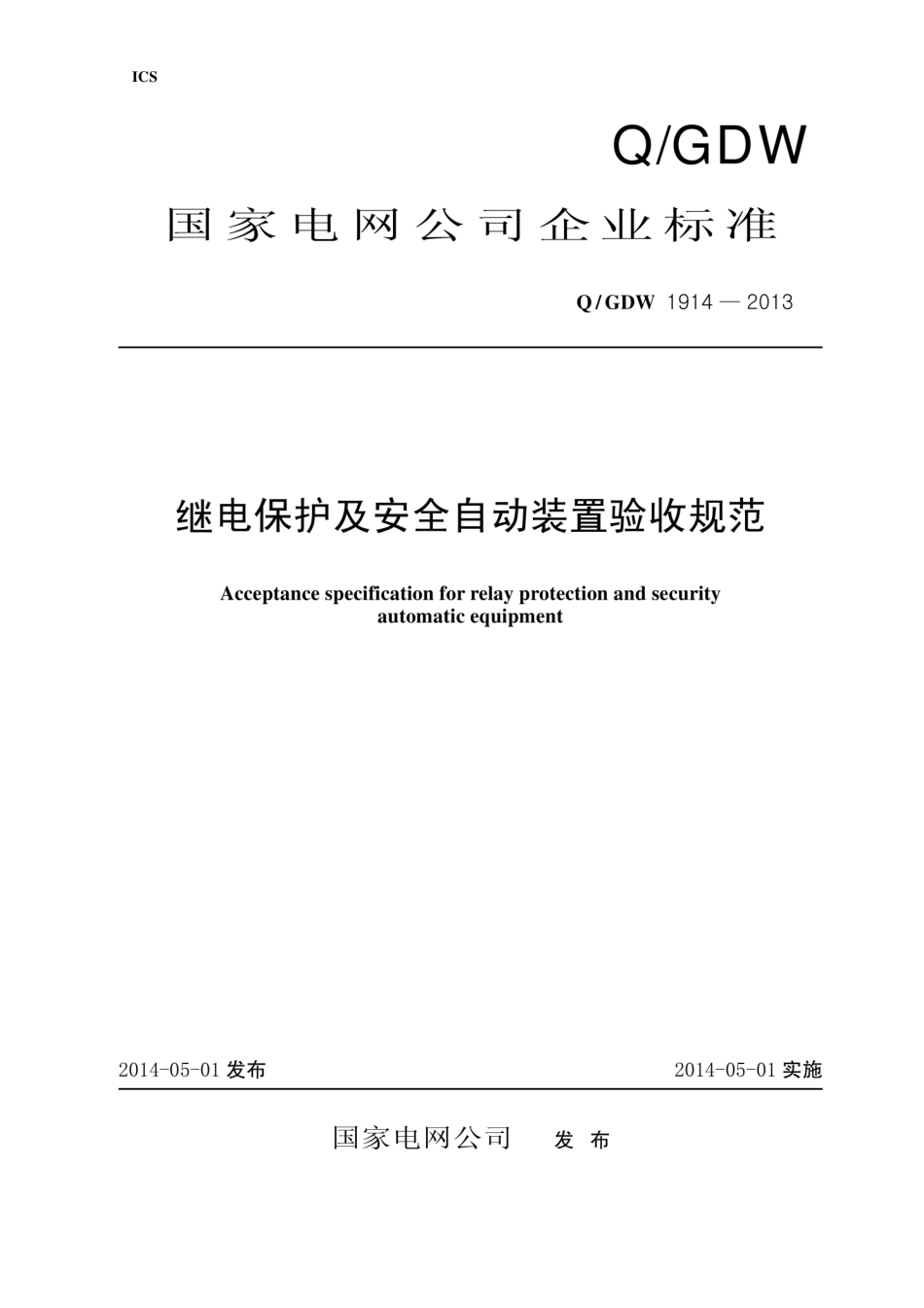 ICS

Q/GDW

国家电网公司企业标准

Q/GDW 1914 — 2013

继电保护及安全自动装置验收规范

Acceptance specification for relay protection and security automatic equipment

2014-05-01 发布

2014-05-01 实施

国家电网公司 发 布